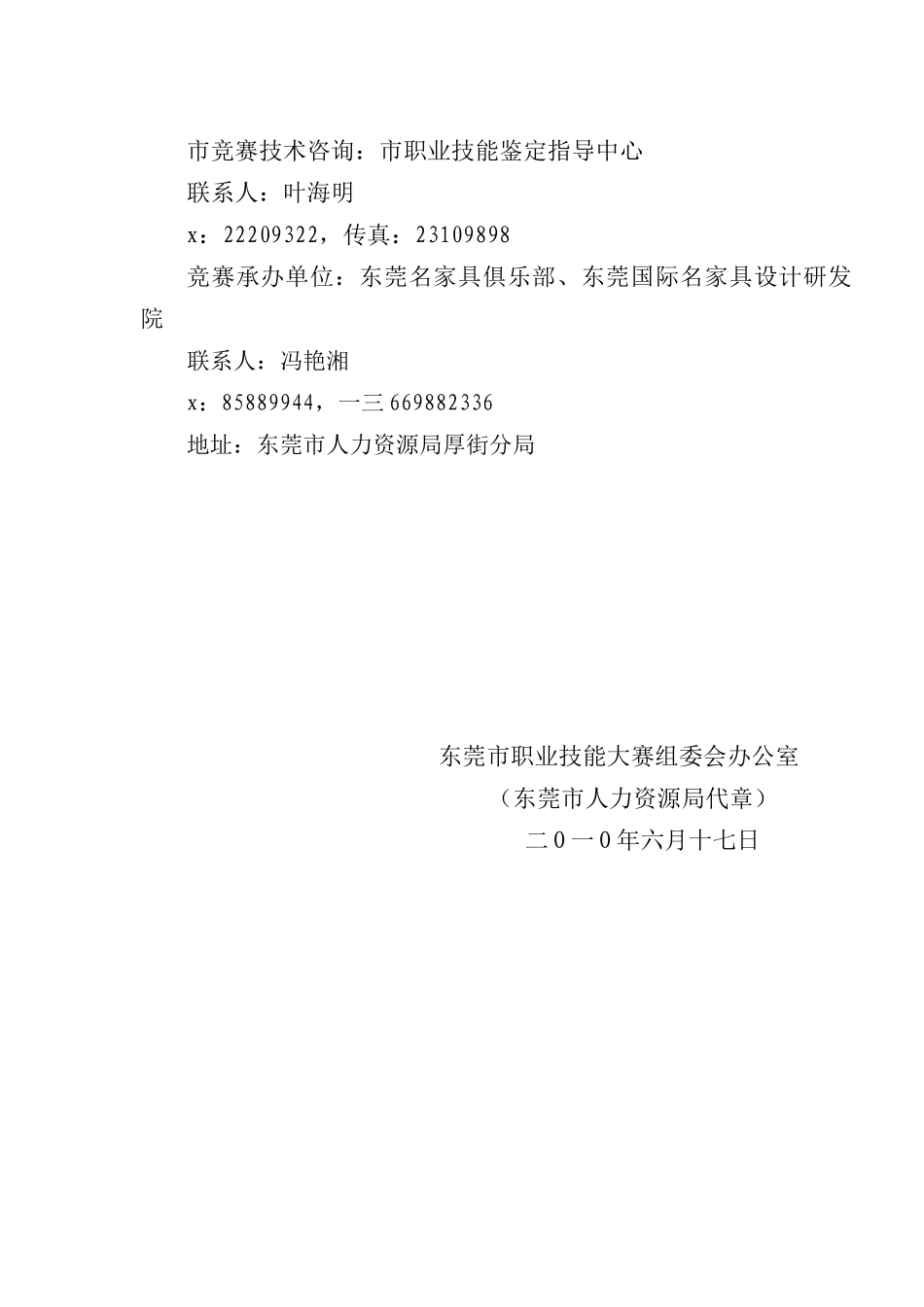 市竞赛技术咨询：市职业技能鉴定指导中心

联系人：叶海明

x：22209322，传真：23109898

竞赛承办单位：东莞名家具俱乐部、东莞国际名家具设计研发院

联系人：冯艳湘

x：85889944，一三 669882336

地址：东莞市人力资源局厚街分局

东莞市职业技能大赛组委会办公室

（东莞市人力资源局代章）

二０一０年六月十七日